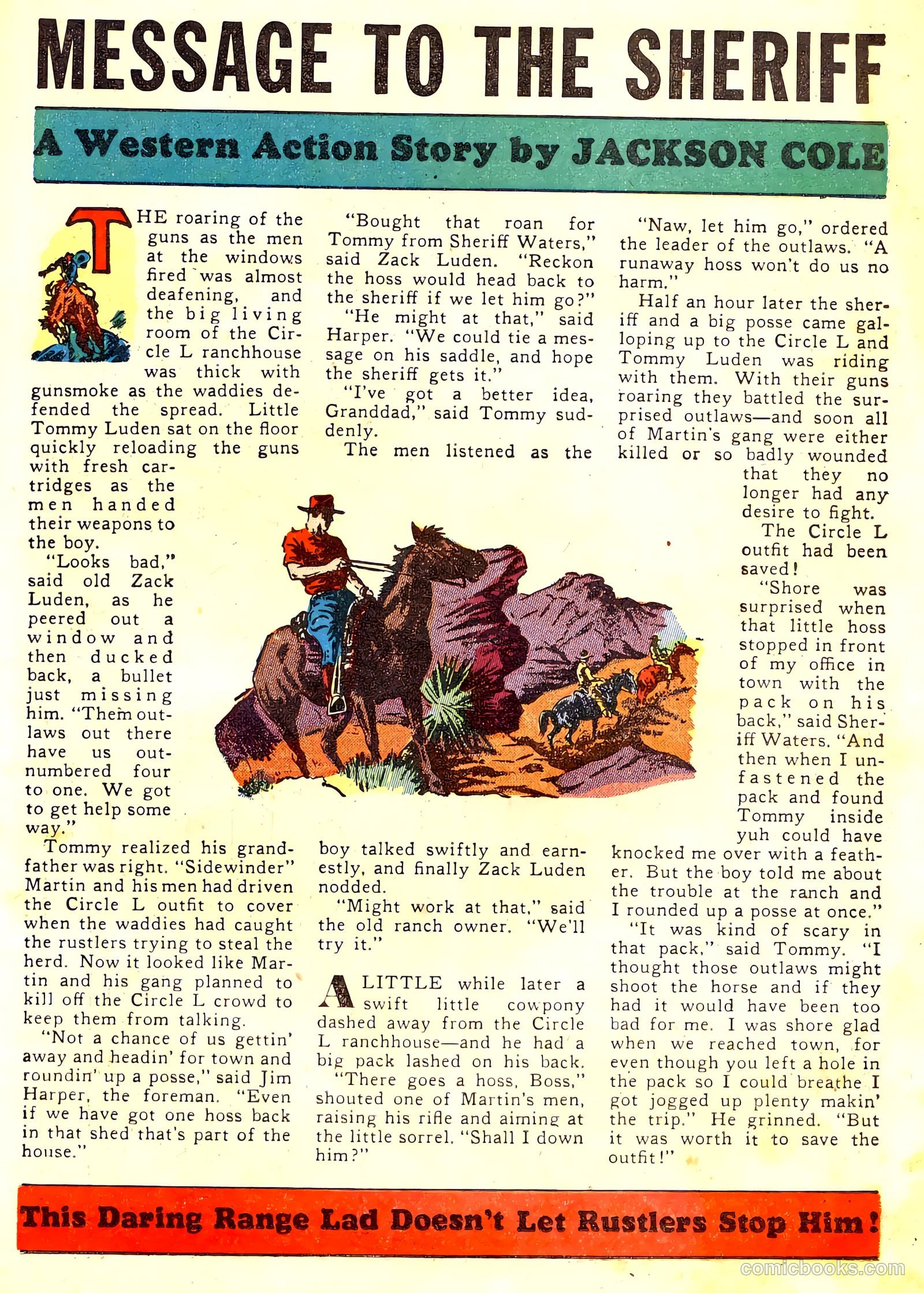 MESSAGE TO THE SHERIFF

A Western Action Story by JACKSON COLE

THE roaring of the guns as the men at the windows fired was almost deafening, and the big living room of the Circle L ranchhouse was thick with gunsmoke as the waddies defended the spread. Little Tommy Luden sat on the floor quickly reloading the guns with fresh cartridges as the men handed their weapons to the boy.

"Looks bad," said old Zack Luden, as he peered out a window and then ducked back, a bullet just missing him. "Them outlaws out there have us outnumbered four to one. We got to get help some way."

Tommy realized his grandfather was right. "Sidewinder" Martin and his men had driven the Circle L outfit to cover when the waddies had caught the rustlers trying to steal the herd. Now it looked like Martin and his gang planned to kill off the Circle L crowd to keep them from talking.

"Not a chance of us gettin' away and headin' for town and roundin' up a posse," said Jim Harper, the foreman. "Even if we have got one hoss back in that shed that's part of the house."

"Bought that roan for Tommy from Sheriff Waters," said Zack Luden. "Reckon the hoss would head back to the sheriff if we let him go?"

"He might at that," said Harper. "We could tie a message on his saddle, and hope the sheriff gets it."

"I've got a better idea, Granddad," said Tommy suddenly.

The men listened as the boy talked swiftly and earnestly, and finally Zack Luden nodded.

"Might work at that," said the old ranch owner. "We'll try it."

A LITTLE while later a swift little cowpony dashed away from the Circle L ranchhouse—and he had a big pack lashed on his back.

"There goes a hoss, Boss," shouted one of Martin's men, raising his rifle and aiming at the little sorrel. "Shall I down him?"

"Naw, let him go," ordered the leader of the outlaws. "A runaway hoss won't do us no harm."

Half an hour later the sheriff and a big posse came galloping up to the Circle L and Tommy Luden was riding with them. With their guns roaring they battled the surprised outlaws—and soon all of Martin's gang were either killed or so badly wounded that they no longer had any desire to fight.

The Circle L outfit had been saved!

"Shore was surprised when that little hoss stopped in front of my office in town with the pack on his back," said Sheriff Waters. "And then when I unfastened the pack and found Tommy inside yuh could have knocked me over with a feather. But the boy told me about the trouble at the ranch and I rounded up a posse at once."

"It was kind of scary in that pack," said Tommy. "I thought those outlaws might shoot the horse and if they had it would have been too bad for me. I was shore glad when we reached town, for even though you left a hole in the pack so I could breathe I got jogged up plenty makin' the trip." He grinned. "But it was worth it to save the outfit!"

This Daring Range Lad Doesn't Let Rustlers Stop Him!

comicbooks.com